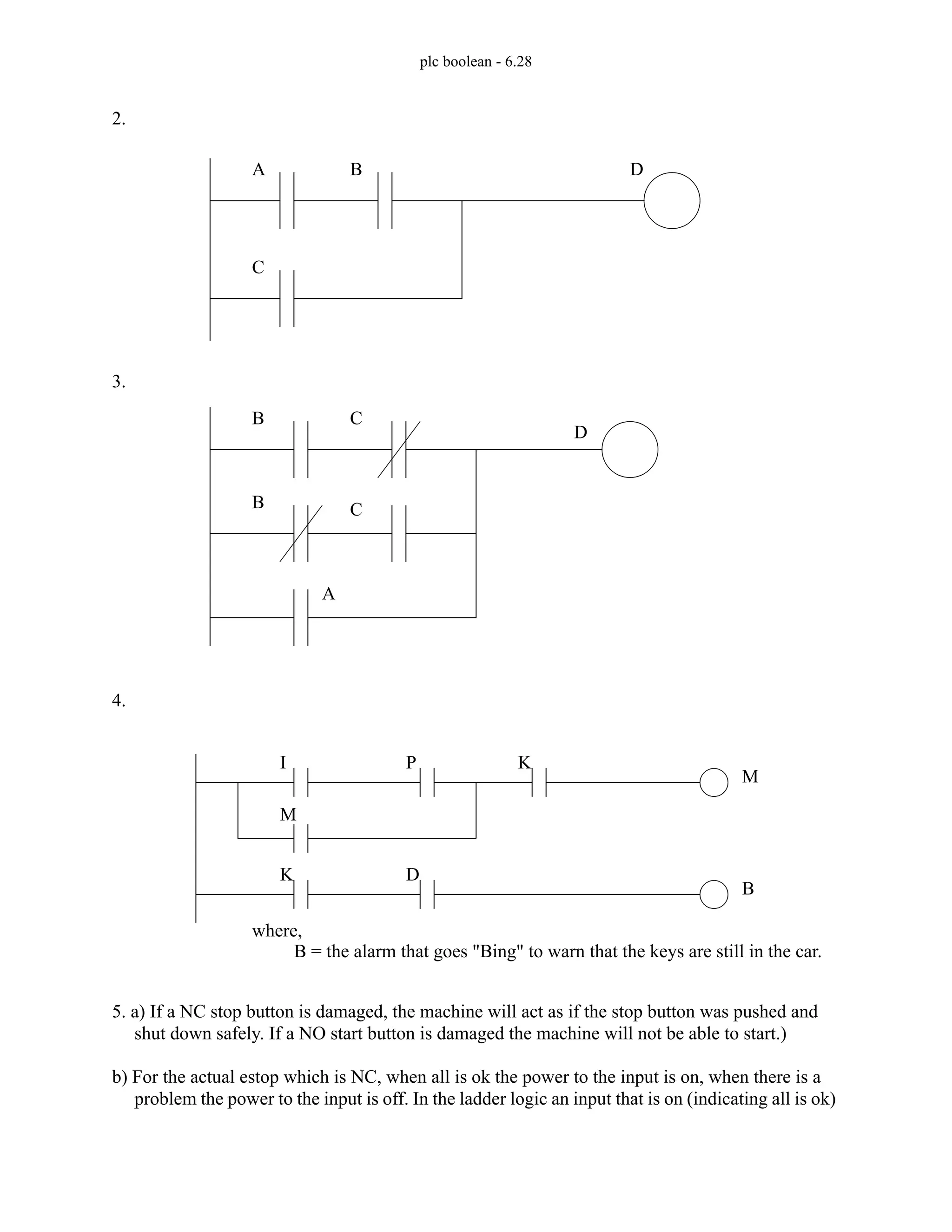 plc boolean - 6.28

2.

A B D

C

3.

B C D

B C

A

4.

I P K M

M

K D B

where,
B = the alarm that goes "Bing" to warn that the keys are still in the car.

5. a) If a NC stop button is damaged, the machine will act as if the stop button was pushed and shut down safely. If a NO start button is damaged the machine will not be able to start.)

b) For the actual estop which is NC, when all is ok the power to the input is on, when there is a problem the power to the input is off. In the ladder logic an input that is on (indicating all is ok)